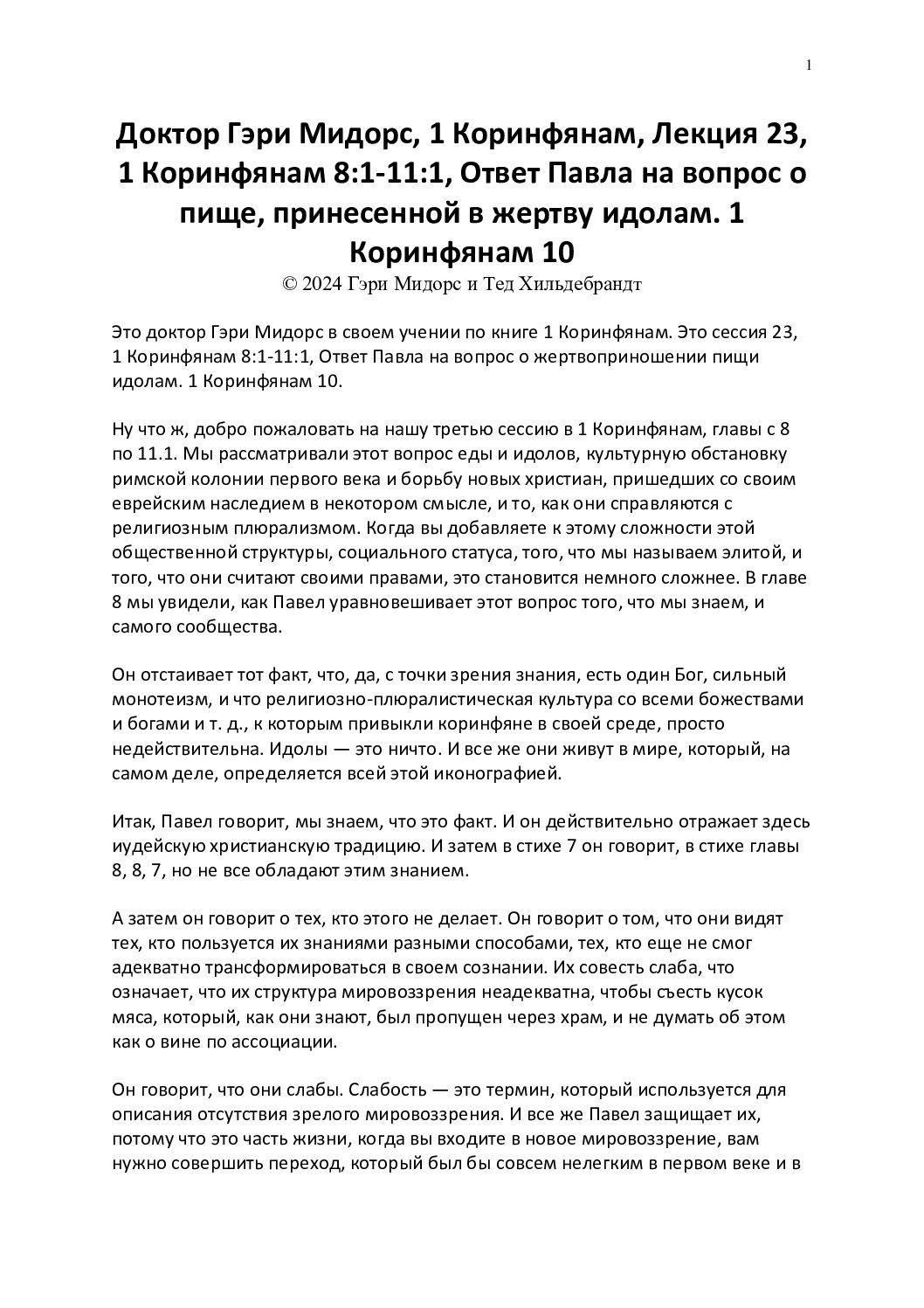 1

Доктор Гэри Мидорс, 1 Коринфянам, Лекция 23, 1 Коринфянам 8:1-11:1, Ответ Павла на вопрос о пище, принесенной в жертву идолам. 1 Коринфянам 10

© 2024 Гэри Мидорс и Тед Хильдебрандт

Это доктор Гэри Мидорс в своем учении по книге 1 Коринфянам. Это сессия 23, 1 Коринфянам 8:1-11:1, Ответ Павла на вопрос о жертвоприношении пищи идолам. 1 Коринфянам 10.

Ну что ж, добро пожаловать на нашу третью сессию в 1 Коринфянам, главы с 8 по 11.1. Мы рассматривали этот вопрос еды и идолов, культурную обстановку римской колонии первого века и борьбу новых христиан, пришедших со своим еврейским наследием в некотором смысле, и то, как они справляются с религиозным плюрализмом. Когда вы добавляете к этому сложности этой общественной структуры, социального статуса, того, что мы называем элитой, и того, что они считают своими правами, это становится немного сложнее. В главе 8 мы увидели, как Павел уравновешивает этот вопрос того, что мы знаем, и самого сообщества.

Он отстаивает тот факт, что, да, с точки зрения знания, есть один Бог, сильный монотеизм, и что религиозно-плюралистическая культура со всеми божествами и богами и т. д., к которым привыкли коринфяне в своей среде, просто недействительна. Идолы — это ничто. И все же они живут в мире, который, на самом деле, определяется всей этой иконографией.

Итак, Павел говорит, мы знаем, что это факт. И он действительно отражает здесь иудейскую христианскую традицию. И затем в стихе 7 он говорит, в стихе главы 8, 8, 7, но не все обладают этим знанием.

А затем он говорит о тех, кто этого не делает. Он говорит о том, что они видят тех, кто пользуется их знаниями разными способами, тех, кто еще не смог адекватно трансформироваться в своем сознании. Их совесть слаба, что означает, что их структура мировоззрения неадекватна, чтобы съесть кусок мяса, который, как они знают, был пропущен через храм, и не думать об этом как о вине по ассоциации.

Он говорит, что они слабы. Слабость — это термин, который используется для описания отсутствия зрелого мировоззрения. И все же Павел защищает их, потому что это часть жизни, когда вы входите в новое мировоззрение, вам нужно совершить переход, который был бы совсем нелегким в первом веке и в